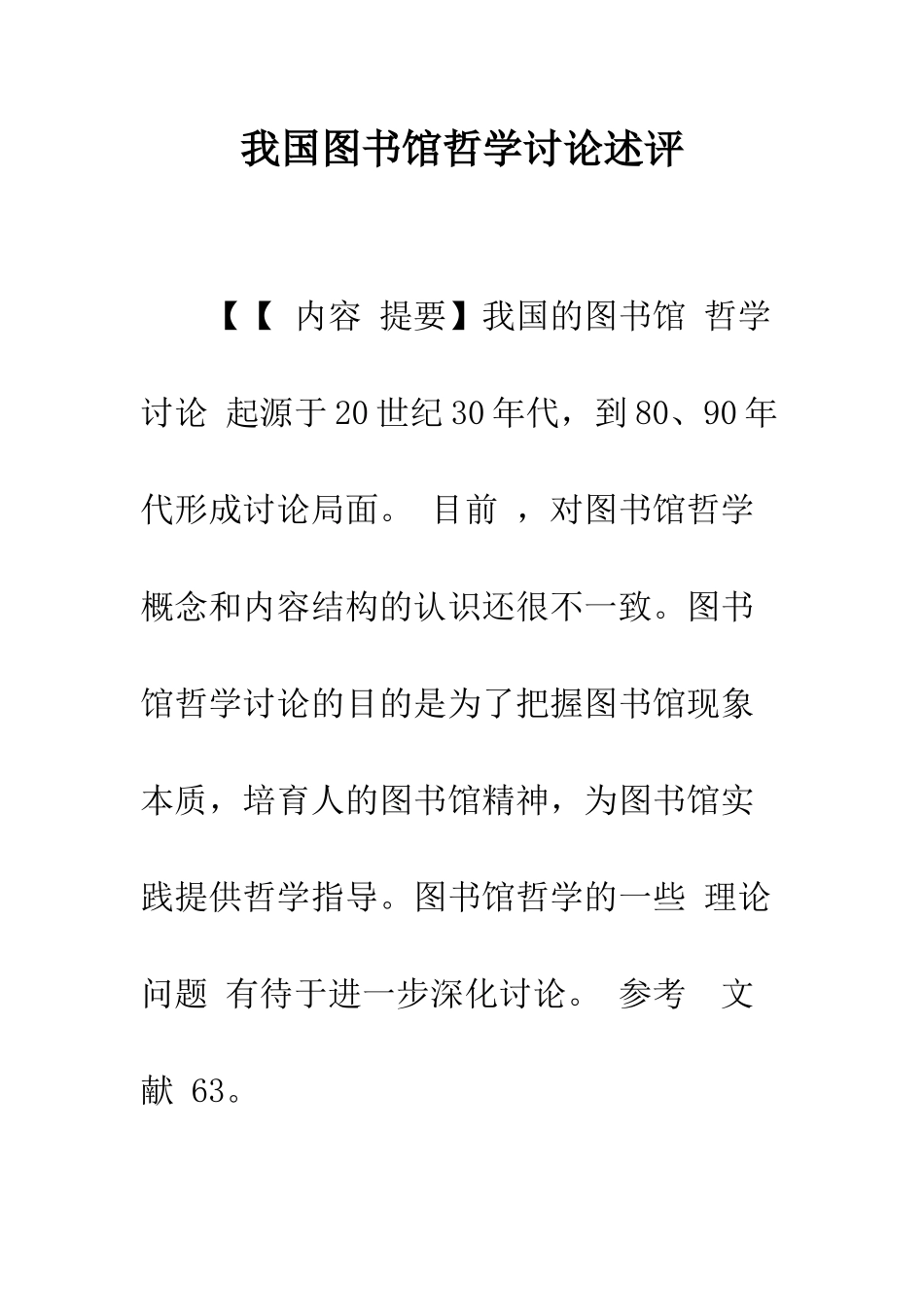 我国图书馆哲学讨论述评

【【 内容 提要】我国的图书馆 哲学讨论 起源于20世纪30年代，到80、90年代形成讨论局面。 目前 ，对图书馆哲学概念和内容结构的认识还很不一致。图书馆哲学讨论的目的是为了把握图书馆现象本质，培育人的图书馆精神，为图书馆实践提供哲学指导。图书馆哲学的一些 理论问题 有待于进一步深化讨论。 参考 文献 63。